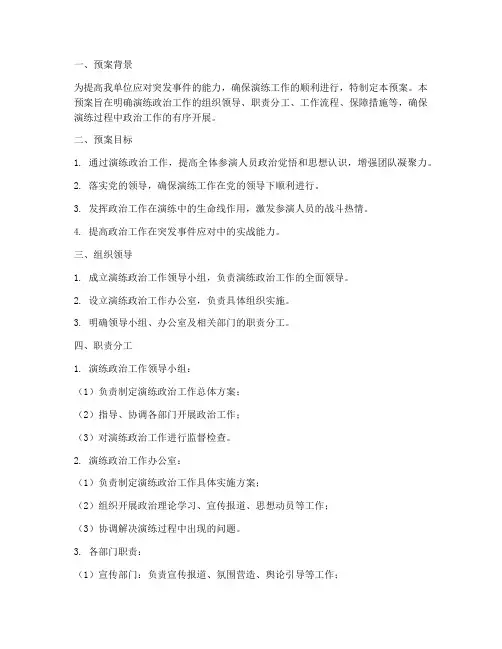 一、预案背景

为提高我单位应对突发事件的能力，确保演练工作的顺利进行，特制定本预案。本预案旨在明确演练政治工作的组织领导、职责分工、工作流程、保障措施等，确保演练过程中政治工作的有序开展。

二、预案目标

1. 通过演练政治工作，提高全体参演人员政治觉悟和思想认识，增强团队凝聚力。

2. 落实党的领导，确保演练工作在党的领导下顺利进行。

3. 发挥政治工作在演练中的生命线作用，激发参演人员的战斗热情。

4. 提高政治工作在突发事件应对中的实战能力。

三、组织领导

1. 成立演练政治工作领导小组，负责演练政治工作的全面领导。

2. 设立演练政治工作办公室，负责具体组织实施。

3. 明确领导小组、办公室及相关部门的职责分工。

四、职责分工

1. 演练政治工作领导小组：

（1）负责制定演练政治工作总体方案；

（2）指导、协调各部门开展政治工作；

（3）对演练政治工作进行监督检查。

2. 演练政治工作办公室：

（1）负责制定演练政治工作具体实施方案；

（2）组织开展政治理论学习、宣传报道、思想动员等工作；

（3）协调解决演练过程中出现的问题。

3. 各部门职责：

（1）宣传部门：负责宣传报道、氛围营造、舆论引导等工作；